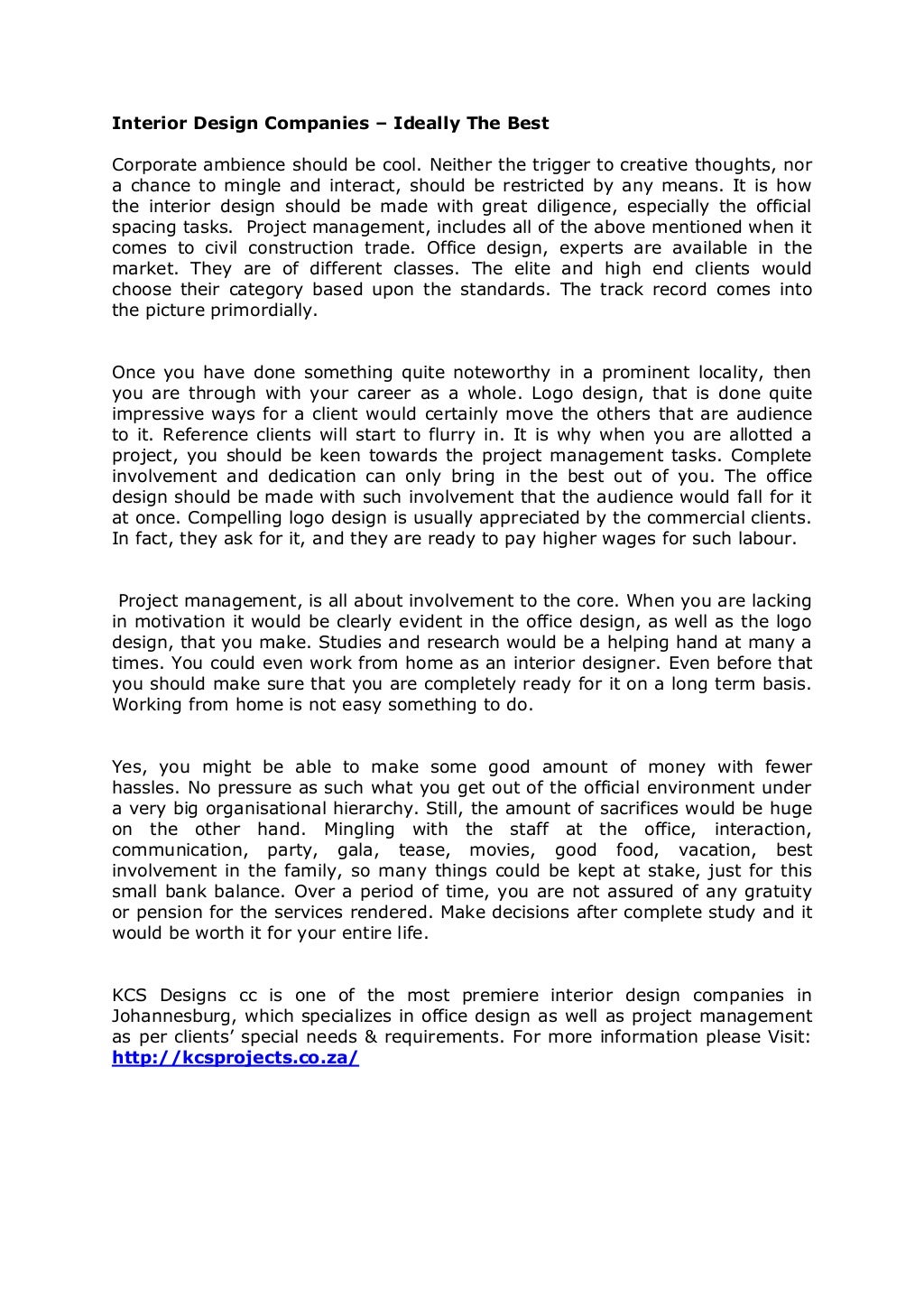 Interior Design Companies – Ideally The Best

Corporate ambience should be cool. Neither the trigger to creative thoughts, nor a chance to mingle and interact, should be restricted by any means. It is how the interior design should be made with great diligence, especially the official spacing tasks. Project management, includes all of the above mentioned when it comes to civil construction trade. Office design, experts are available in the market. They are of different classes. The elite and high end clients would choose their category based upon the standards. The track record comes into the picture primordially.

Once you have done something quite noteworthy in a prominent locality, then you are through with your career as a whole. Logo design, that is done quite impressive ways for a client would certainly move the others that are audience to it. Reference clients will start to flurry in. It is why when you are allotted a project, you should be keen towards the project management tasks. Complete involvement and dedication can only bring in the best out of you. The office design should be made with such involvement that the audience would fall for it at once. Compelling logo design is usually appreciated by the commercial clients. In fact, they ask for it, and they are ready to pay higher wages for such labour.

Project management, is all about involvement to the core. When you are lacking in motivation it would be clearly evident in the office design, as well as the logo design, that you make. Studies and research would be a helping hand at many a times. You could even work from home as an interior designer. Even before that you should make sure that you are completely ready for it on a long term basis. Working from home is not easy something to do.

Yes, you might be able to make some good amount of money with fewer hassles. No pressure as such what you get out of the official environment under a very big organisational hierarchy. Still, the amount of sacrifices would be huge on the other hand. Mingling with the staff at the office, interaction, communication, party, gala, tease, movies, good food, vacation, best involvement in the family, so many things could be kept at stake, just for this small bank balance. Over a period of time, you are not assured of any gratuity or pension for the services rendered. Make decisions after complete study and it would be worth it for your entire life.

KCS Designs cc is one of the most premiere interior design companies in Johannesburg, which specializes in office design as well as project management as per clients' special needs & requirements. For more information please Visit: http://kcsprojects.co.za/